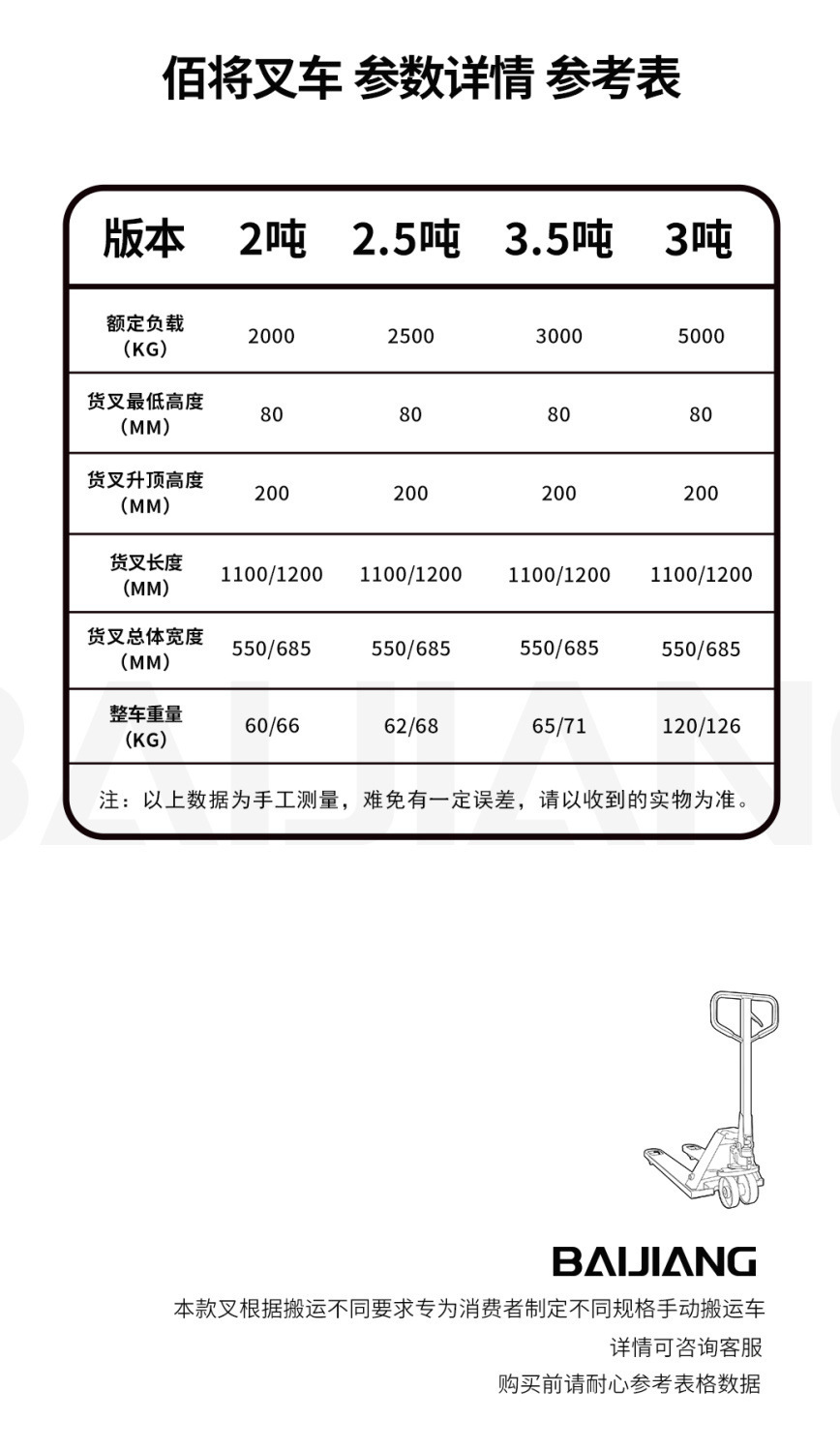 佰将叉车 参数详情 参考表

| 版本 | 2吨 | 2.5吨 | 3.5吨 | 3吨 |
|---|---|---|---|---|
| 额定负载（KG） | 2000 | 2500 | 3000 | 5000 |
| 货叉最低高度（MM） | 80 | 80 | 80 | 80 |
| 货叉升顶高度（MM） | 200 | 200 | 200 | 200 |
| 货叉长度（MM） | 1100/1200 | 1100/1200 | 1100/1200 | 1100/1200 |
| 货叉总体宽度（MM） | 550/685 | 550/685 | 550/685 | 550/685 |
| 整车重量（KG） | 60/66 | 62/68 | 65/71 | 120/126 |

注：以上数据为手工测量，难免有一定误差，请以收到的实物为准。

BAIJIANG

BAIJIANG

本款叉根据搬运不同要求专为消费者制定不同规格手动搬运车

详情可咨询客服

购买前请耐心参考表格数据